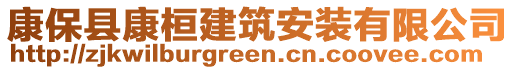 康保县康桓建筑安装有限公司
http://zjkwilburgreen.cn.coovee.com